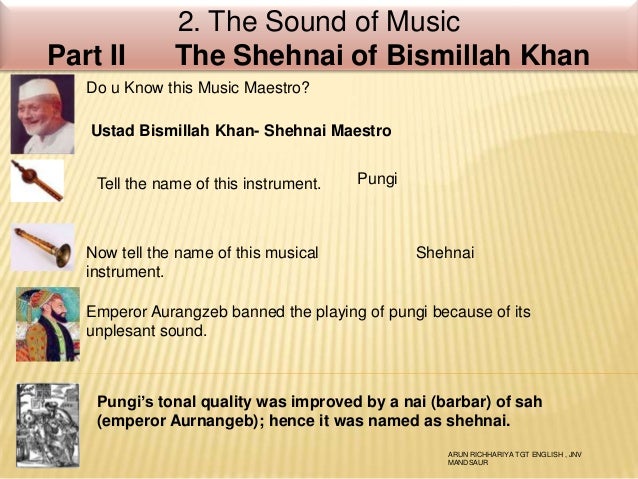 2. The Sound of Music
Part II The Shehnai of Bismillah Khan

Do u Know this Music Maestro?

Ustad Bismillah Khan- Shehnai Maestro

Tell the name of this instrument.

Pungi

Now tell the name of this musical instrument.

Shehnai

Emperor Aurangzeb banned the playing of pungi because of its unplesant sound.

Pungi's tonal quality was improved by a nai (barbar) of sah (emperor Aurnangeb); hence it was named as shehnai.

ARUN RICHHARIYA TGT ENGLISH , JNV MANDSAUR